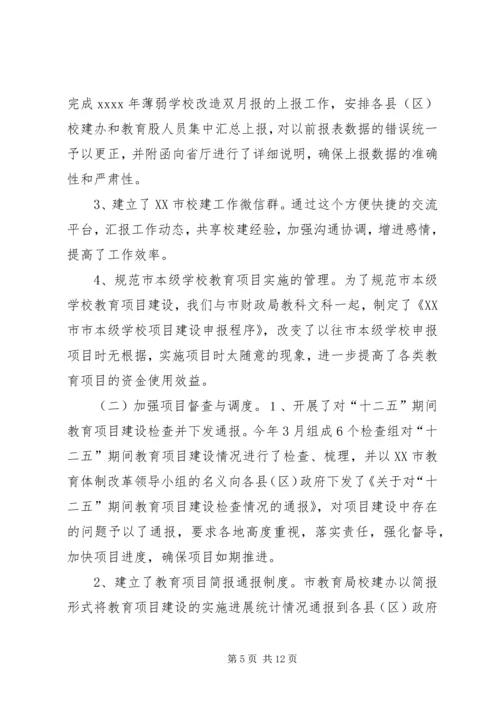 完成 xxxx 年薄弱学校改造双月报的上报工作，安排各县（区）校建办和教育股人员集中汇总上报，对以前报表数据的错误统一予以更正，并附函向省厅进行了详细说明，确保上报数据的准确性和严肃性。

3、建立了 XX 市校建工作微信群。通过这个方便快捷的交流平台，汇报工作动态，共享校建经验，加强沟通协调，增进感情，提高了工作效率。

4、规范市本级学校教育项目实施的管理。为了规范市本级学校教育项目建设，我们与市财政局教科文科一起，制定了《XX 市市本级学校项目建设申报程序》，改变了以往市本级学校申报项目时无根据，实施项目时太随意的现象，进一步提高了各类教育项目的资金使用效益。

（二）加强项目督查与调度。1、开展了对“十二五”期间教育项目建设检查并下发通报。今年 3 月组成 6 个检查组对“十二五”期间教育项目建设情况进行了检查、梳理，并以 XX 市教育体制改革领导小组的名义向各县（区）政府下发了《关于对“十二五”期间教育项目建设检查情况的通报》，对项目建设中存在的问题予以了通报，要求各地高度重视，落实责任，强化督导，加快项目进度，确保项目如期推进。

2、建立了教育项目简报通报制度。市教育局校建办以简报形式将教育项目建设的实施进展统计情况通报到各县（区）政府

第 5 页 共 12 页